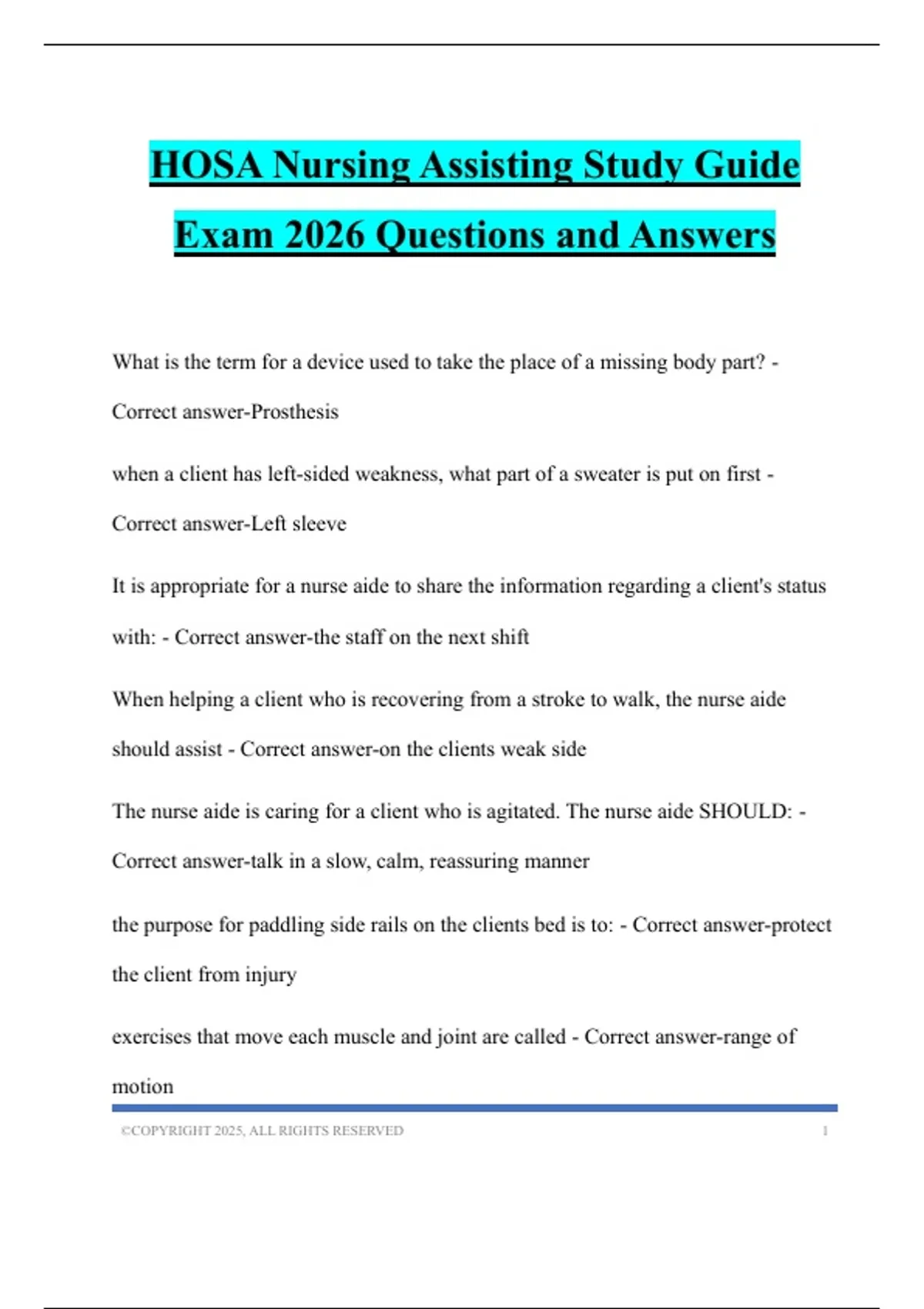 HOSA Nursing Assisting Study Guide Exam 2026 Questions and Answers

What is the term for a device used to take the place of a missing body part? - Correct answer-Prosthesis

when a client has left-sided weakness, what part of a sweater is put on first - Correct answer-Left sleeve

It is appropriate for a nurse aide to share the information regarding a client's status with: - Correct answer-the staff on the next shift

When helping a client who is recovering from a stroke to walk, the nurse aide should assist - Correct answer-on the clients weak side

The nurse aide is caring for a client who is agitated. The nurse aide SHOULD: - Correct answer-talk in a slow, calm, reassuring manner

the purpose for paddling side rails on the clients bed is to: - Correct answer-protect the client from injury

exercises that move each muscle and joint are called - Correct answer-range of motion

©COPYRIGHT 2025, ALL RIGHTS RESERVED 1